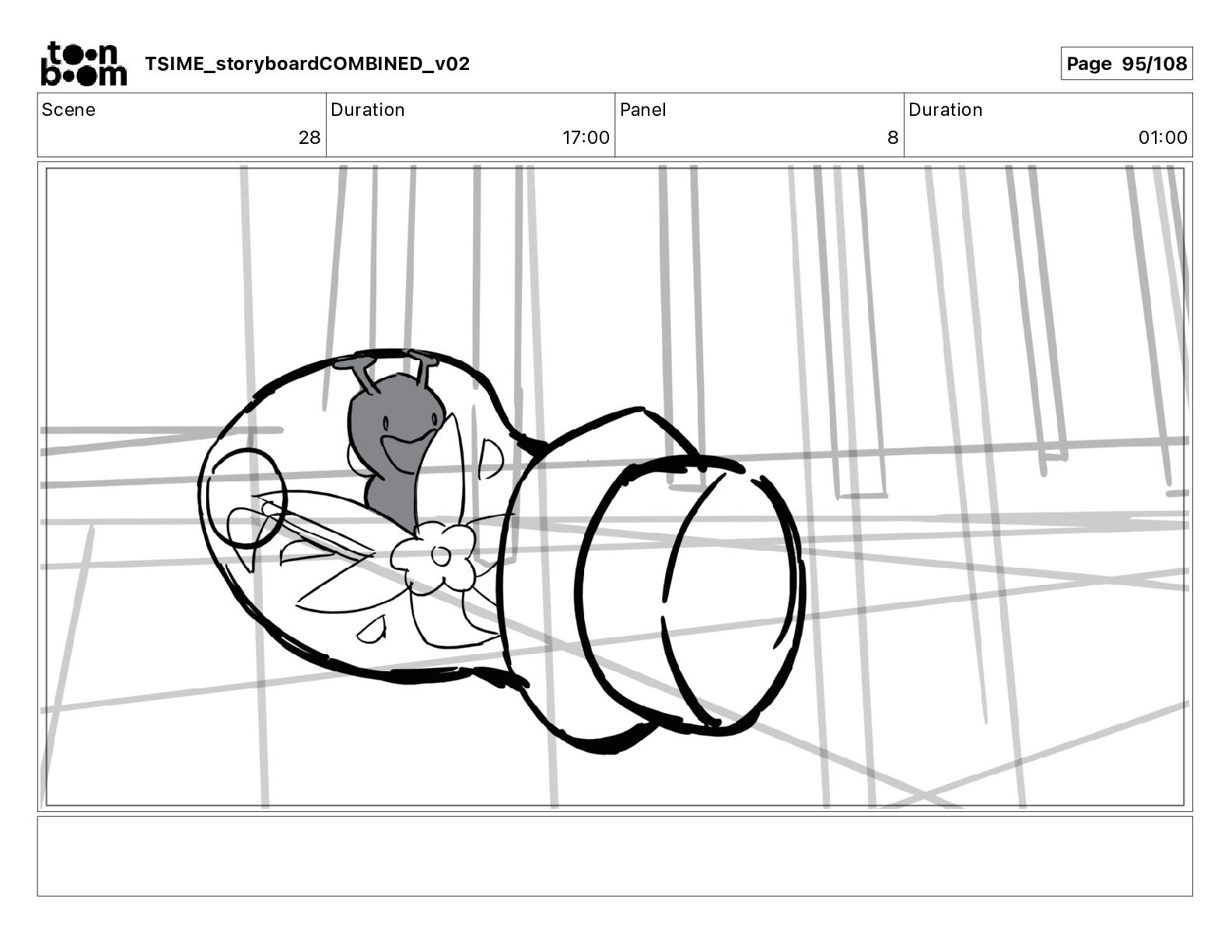 toon boom TSIME_storyboardCOMBINED_v02

Page 95/108

| Scene | Duration | Panel | Duration |
|---|---|---|---|
| 28 | 17:00 | 8 | 01:00 |